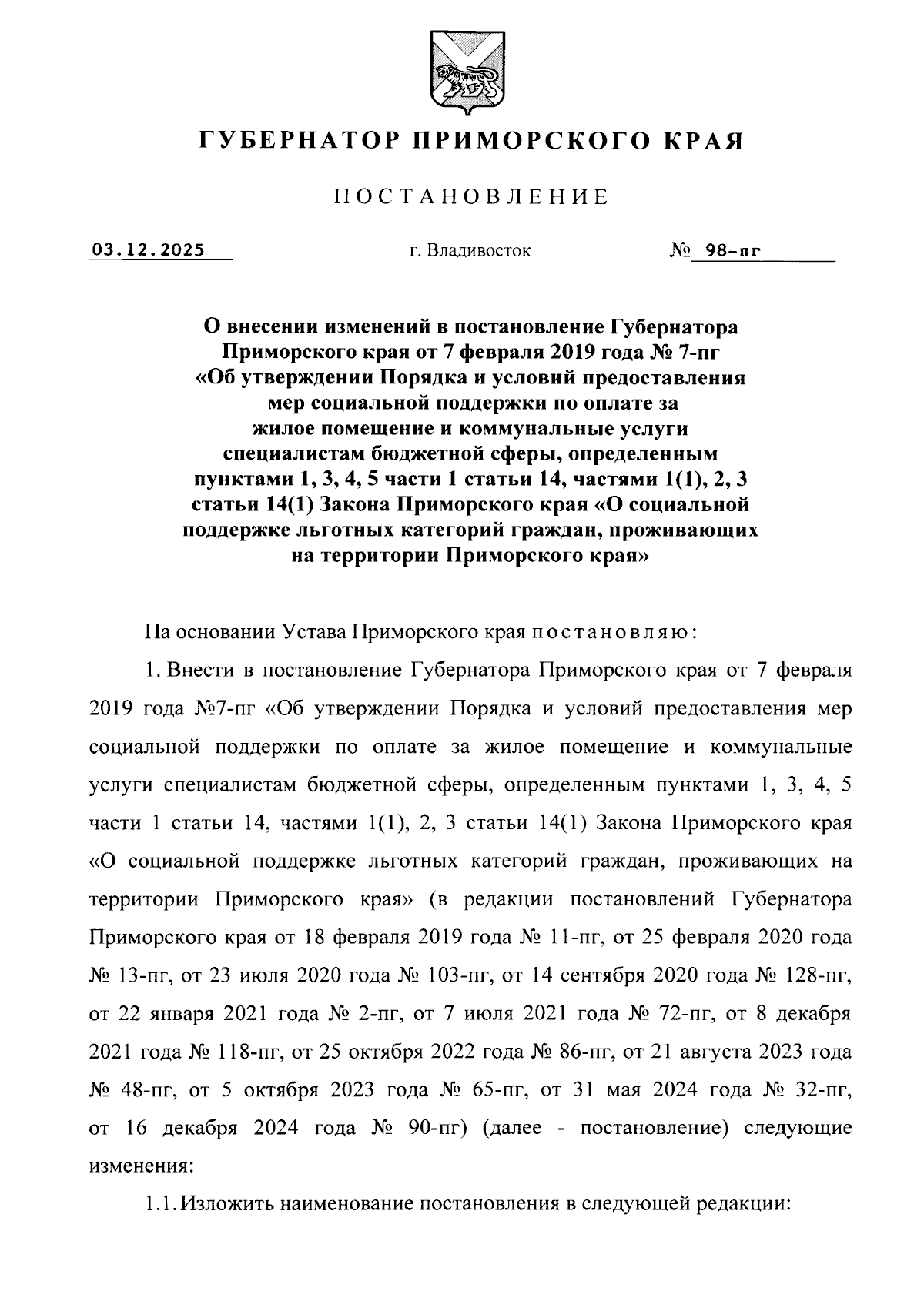 ГУБЕРНАТОР ПРИМОРСКОГО КРАЯ

ПОСТАНОВЛЕНИЕ

03.12.2025 г. Владивосток № 98-пг

О внесении изменений в постановление Губернатора Приморского края от 7 февраля 2019 года № 7-пг «Об утверждении Порядка и условий предоставления мер социальной поддержки по оплате за жилое помещение и коммунальные услуги специалистам бюджетной сферы, определенным пунктами 1, 3, 4, 5 части 1 статьи 14, частями 1(1), 2, 3 статьи 14(1) Закона Приморского края «О социальной поддержке льготных категорий граждан, проживающих на территории Приморского края»

На основании Устава Приморского края постановляю:

1. Внести в постановление Губернатора Приморского края от 7 февраля 2019 года №7-пг «Об утверждении Порядка и условий предоставления мер социальной поддержки по оплате за жилое помещение и коммунальные услуги специалистам бюджетной сферы, определенным пунктами 1, 3, 4, 5 части 1 статьи 14, частями 1(1), 2, 3 статьи 14(1) Закона Приморского края «О социальной поддержке льготных категорий граждан, проживающих на территории Приморского края» (в редакции постановлений Губернатора Приморского края от 18 февраля 2019 года № 11-пг, от 25 февраля 2020 года № 13-пг, от 23 июля 2020 года № 103-пг, от 14 сентября 2020 года № 128-пг, от 22 января 2021 года № 2-пг, от 7 июля 2021 года № 72-пг, от 8 декабря 2021 года № 118-пг, от 25 октября 2022 года № 86-пг, от 21 августа 2023 года № 48-пг, от 5 октября 2023 года № 65-пг, от 31 мая 2024 года № 32-пг, от 16 декабря 2024 года № 90-пг) (далее - постановление) следующие изменения:

1.1. Изложить наименование постановления в следующей редакции: